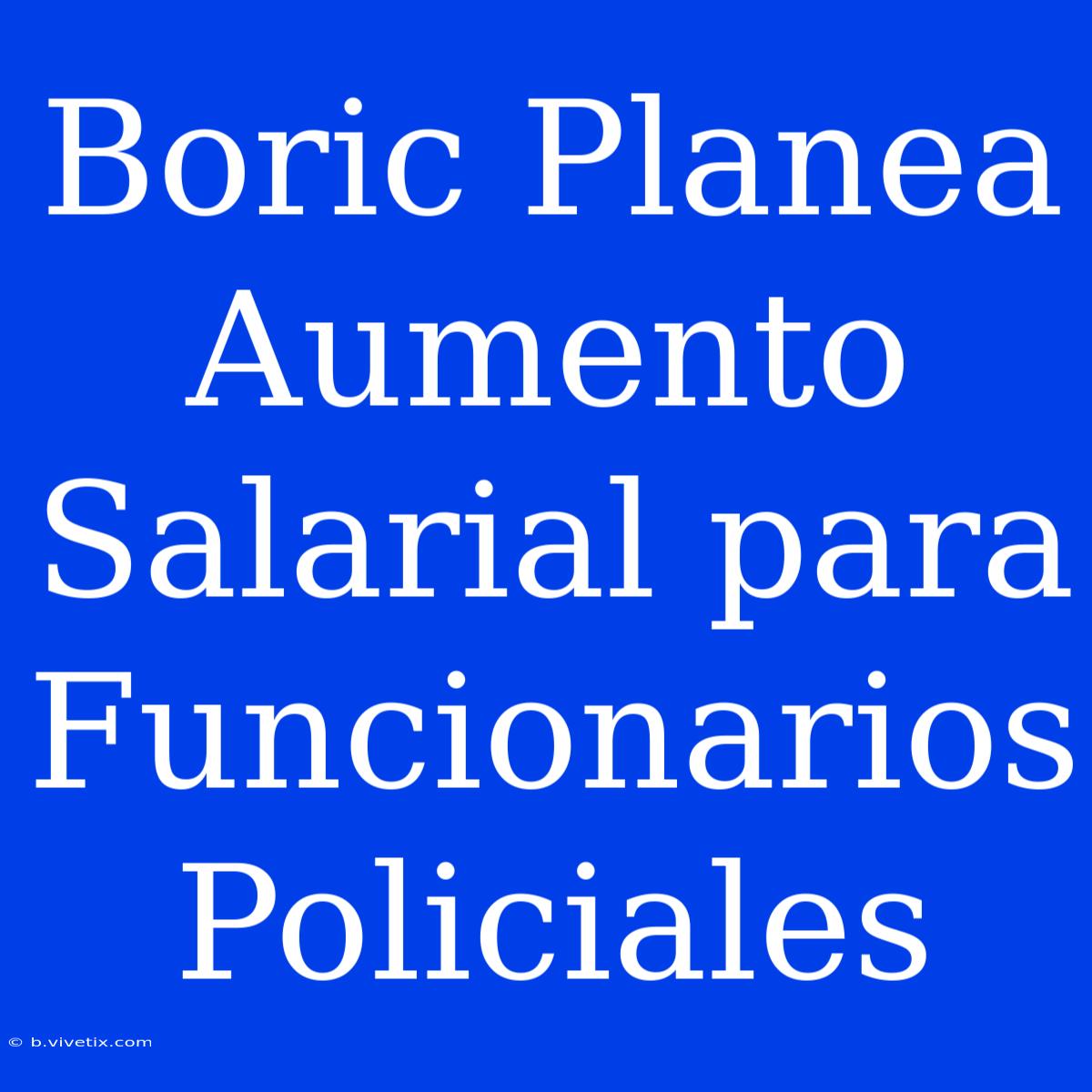 Boric Planea Aumento Salarial para Funcionarios Policiales

© b.vivetix.com